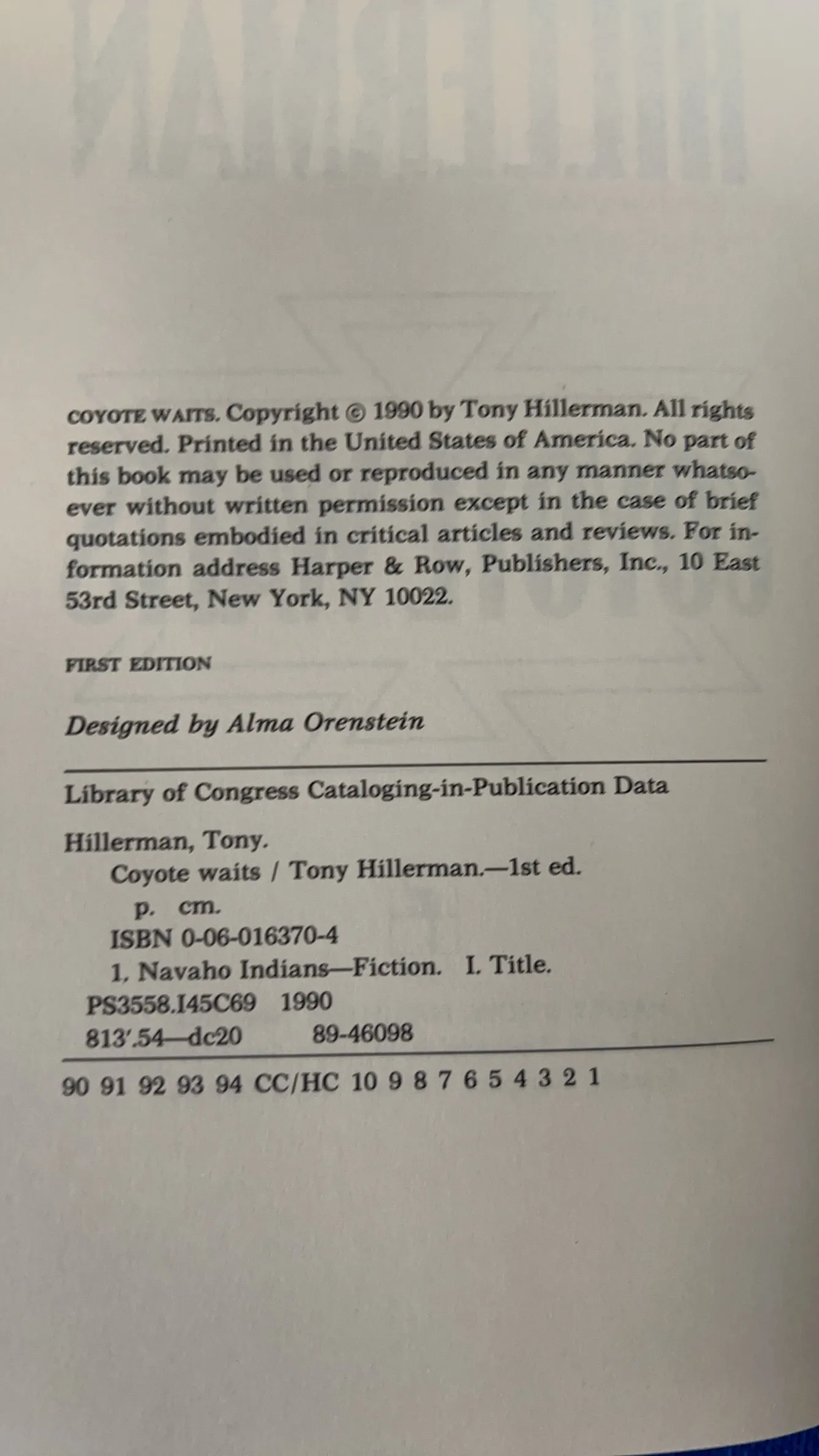 COYOTE WAITS. Copyright © 1990 by Tony Hillerman. All rights reserved. Printed in the United States of America. No part of this book may be used or reproduced in any manner whatsoever without written permission except in the case of brief quotations embodied in critical articles and reviews. For information address Harper & Row, Publishers, Inc., 10 East 53rd Street, New York, NY 10022.

FIRST EDITION

Designed by Alma Orenstein

Library of Congress Cataloging-in-Publication Data

Hillerman, Tony.
Coyote waits / Tony Hillerman.—1st ed.
p. cm.
ISBN 0-06-016370-4
1. Navaho Indians—Fiction. I. Title.
PS3558.I45C69 1990
813'.54—dc20 89-46098

90 91 92 93 94 CC/HC 10 9 8 7 6 5 4 3 2 1